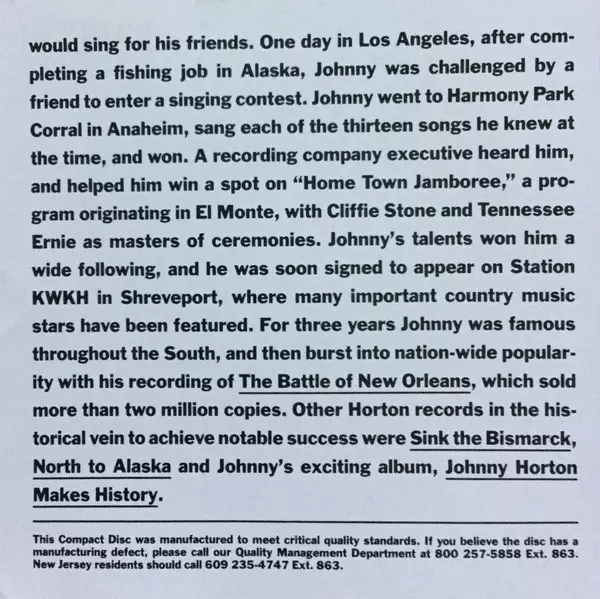 would sing for his friends. One day in Los Angeles, after completing a fishing job in Alaska, Johnny was challenged by a friend to enter a singing contest. Johnny went to Harmony Park Corral in Anaheim, sang each of the thirteen songs he knew at the time, and won. A recording company executive heard him, and helped him win a spot on "Home Town Jamboree," a program originating in El Monte, with Cliffie Stone and Tennessee Ernie as masters of ceremonies. Johnny's talents won him a wide following, and he was soon signed to appear on Station KWKH in Shreveport, where many important country music stars have been featured. For three years Johnny was famous throughout the South, and then burst into nation-wide popularity with his recording of The Battle of New Orleans, which sold more than two million copies. Other Horton records in the historical vein to achieve notable success were Sink the Bismarck, North to Alaska and Johnny's exciting album, Johnny Horton Makes History.

This Compact Disc was manufactured to meet critical quality standards. If you believe the disc has a manufacturing defect, please call our Quality Management Department at 800 257-5858 Ext. 863. New Jersey residents should call 609 235-4747 Ext. 863.